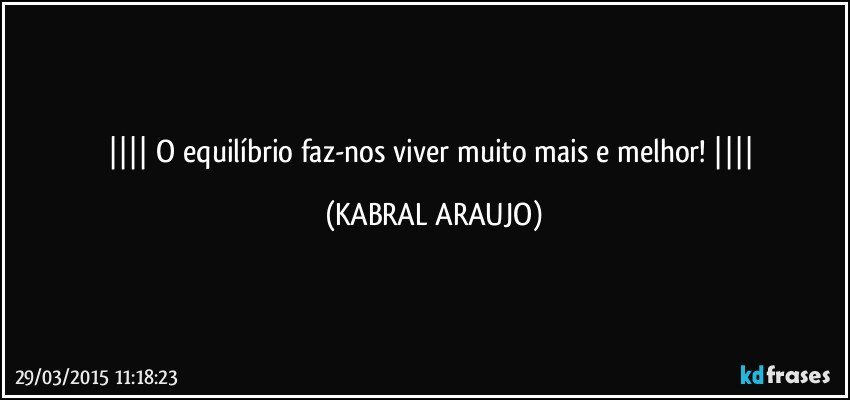 |||| O equilíbrio faz-nos viver muito mais e melhor! ||||

(KABRAL ARAUJO)

29/03/2015 11:18:23

kdfrases